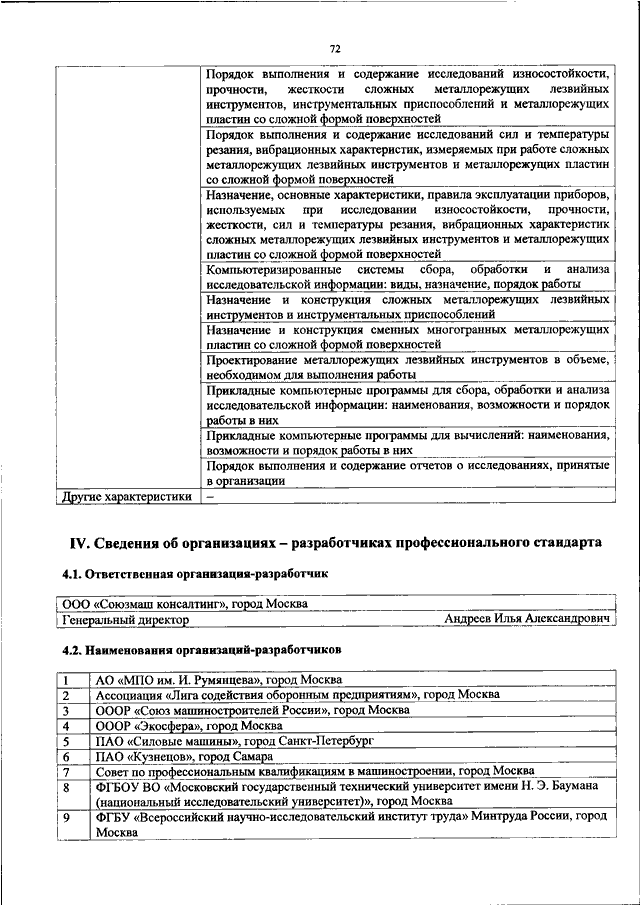 72

| | |
|---|---|
| | Порядок выполнения и содержание исследований износостойкости, прочности, жесткости сложных металлорежущих лезвийных инструментов, инструментальных приспособлений и металлорежущих пластин со сложной формой поверхностей |
| | Порядок выполнения и содержание исследований сил и температуры резания, вибрационных характеристик, измеряемых при работе сложных металлорежущих лезвийных инструментов и металлорежущих пластин со сложной формой поверхностей |
| | Назначение, основные характеристики, правила эксплуатации приборов, используемых при исследовании износостойкости, прочности, жесткости, сил и температуры резания, вибрационных характеристик сложных металлорежущих лезвийных инструментов и металлорежущих пластин со сложной формой поверхностей |
| | Компьютеризированные системы сбора, обработки и анализа исследовательской информации: виды, назначение, порядок работы |
| | Назначение и конструкция сложных металлорежущих лезвийных инструментов и инструментальных приспособлений |
| | Назначение и конструкция сменных многогранных металлорежущих пластин со сложной формой поверхностей |
| | Проектирование металлорежущих лезвийных инструментов в объеме, необходимом для выполнения работы |
| | Прикладные компьютерные программы для сбора, обработки и анализа исследовательской информации: наименования, возможности и порядок работы в них |
| | Прикладные компьютерные программы для вычислений: наименования, возможности и порядок работы в них |
| | Порядок выполнения и содержание отчетов о исследованиях, принятые в организации |
| Другие характеристики | – |

IV. Сведения об организациях – разработчиках профессионального стандарта

4.1. Ответственная организация-разработчик

| | |
|---|---|
| ООО «Союзмаш консалтинг», город Москва | |
| Генеральный директор | Андреев Илья Александрович |

4.2. Наименования организаций-разработчиков

| | |
|---|---|
| 1 | АО «МПО им. И. Румянцева», город Москва |
| 2 | Ассоциация «Лига содействия оборонным предприятиям», город Москва |
| 3 | ОООР «Союз машиностроителей России», город Москва |
| 4 | ОООР «Экосфера», город Москва |
| 5 | ПАО «Силовые машины», город Санкт-Петербург |
| 6 | ПАО «Кузнецов», город Самара |
| 7 | Совет по профессиональным квалификациям в машиностроении, город Москва |
| 8 | ФГБОУ ВО «Московский государственный технический университет имени Н. Э. Баумана (национальный исследовательский университет)», город Москва |
| 9 | ФГБУ «Всероссийский научно-исследовательский институт труда» Минтруда России, город Москва |